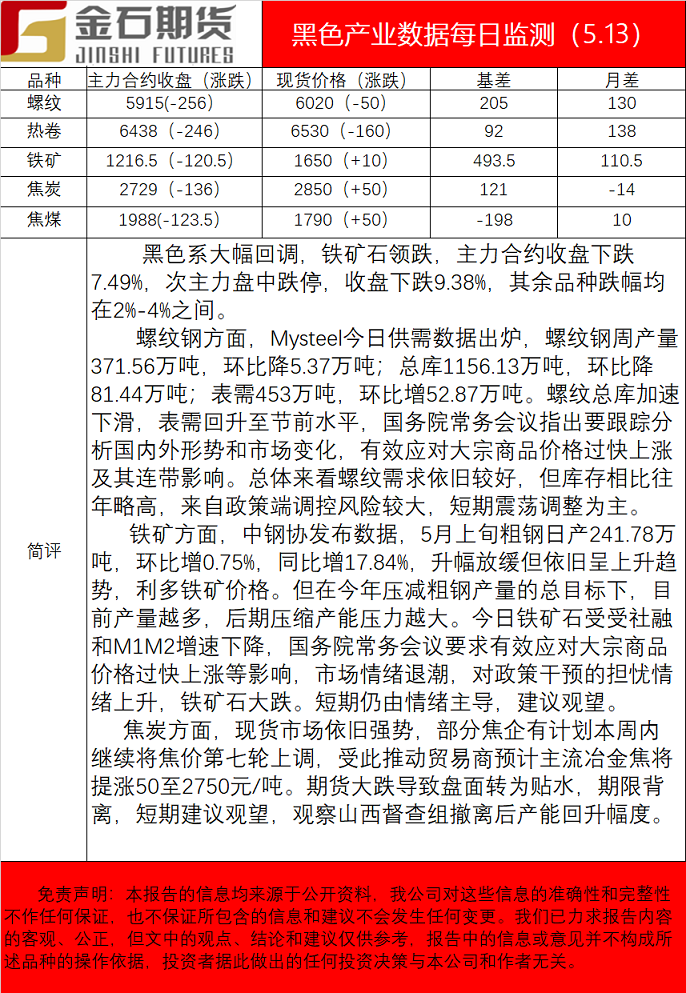 金石期货
JINSHI FUTURES

黑色产业数据每日监测（5.13）

| 品种 | 主力合约收盘（涨跌） | 现货价格（涨跌） | 基差 | 月差 |
|---|---|---|---|---|
| 螺纹 | 5915(-256) | 6020（-50） | 205 | 130 |
| 热卷 | 6438（-246） | 6530（-160） | 92 | 138 |
| 铁矿 | 1216.5（-120.5） | 1650（+10） | 493.5 | 110.5 |
| 焦炭 | 2729（-136） | 2850（+50） | 121 | -14 |
| 焦煤 | 1988(-123.5) | 1790（+50） | -198 | 10 |

简评

黑色系大幅回调，铁矿石领跌，主力合约收盘下跌7.49%，次主力盘中跌停，收盘下跌9.38%，其余品种跌幅均在2%-4%之间。

螺纹钢方面，Mysteel今日供需数据出炉，螺纹钢周产量371.56万吨，环比降5.37万吨；总库1156.13万吨，环比降81.44万吨；表需453万吨，环比增52.87万吨。螺纹总库加速下滑，表需回升至节前水平，国务院常务会议指出要跟踪分析国内外形势和市场变化，有效应对大宗商品价格过快上涨及其连带影响。总体来看螺纹需求依旧较好，但库存相比往年略高，来自政策端调控风险较大，短期震荡调整为主。

铁矿方面，中钢协发布数据，5月上旬粗钢日产241.78万吨，环比增0.75%，同比增17.84%，升幅放缓但依旧呈上升趋势，利多铁矿价格。但在今年压减粗钢产量的总目标下，目前产量越多，后期压缩产能压力越大。今日铁矿石受受社融和M1M2增速下降，国务院常务会议要求有效应对大宗商品价格过快上涨等影响，市场情绪退潮，对政策干预的担忧情绪上升，铁矿石大跌。短期仍由情绪主导，建议观望。

焦炭方面，现货市场依旧强势，部分焦企有计划本周内继续将焦价第七轮上调，受此推动贸易商预计主流冶金焦将提涨50至2750元/吨。期货大跌导致盘面转为贴水，期限背离，短期建议观望，观察山西督查组撤离后产能回升幅度。

免责声明：本报告的信息均来源于公开资料，我公司对这些信息的准确性和完整性不作任何保证，也不保证所包含的信息和建议不会发生任何变更。我们已力求报告内容的客观、公正，但文中的观点、结论和建议仅供参考，报告中的信息或意见并不构成所述品种的操作依据，投资者据此做出的任何投资决策与本公司和作者无关。